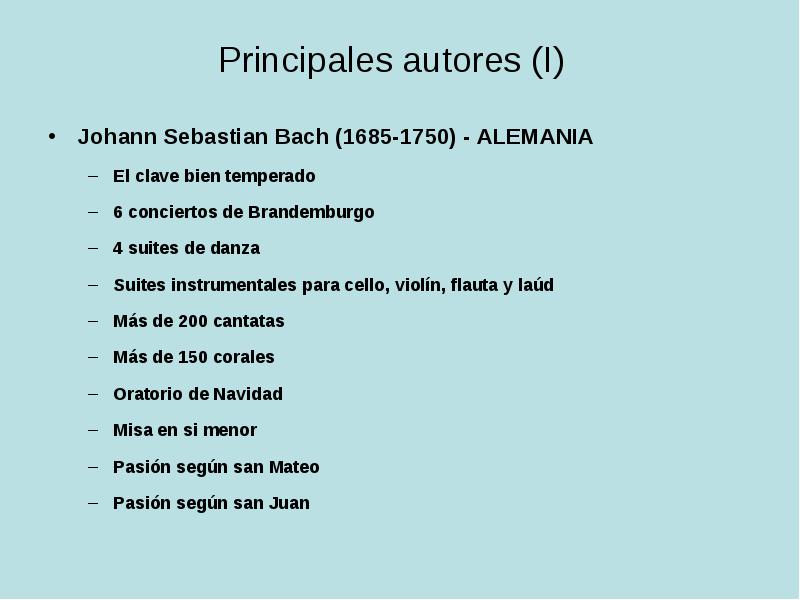 Principales autores (I)

• Johann Sebastian Bach (1685-1750) - ALEMANIA

– El clave bien temperado

– 6 conciertos de Brandemburgo

– 4 suites de danza

– Suites instrumentales para cello, violín, flauta y laúd

– Más de 200 cantatas

– Más de 150 corales

– Oratorio de Navidad

– Misa en si menor

– Pasión según san Mateo

– Pasión según san Juan